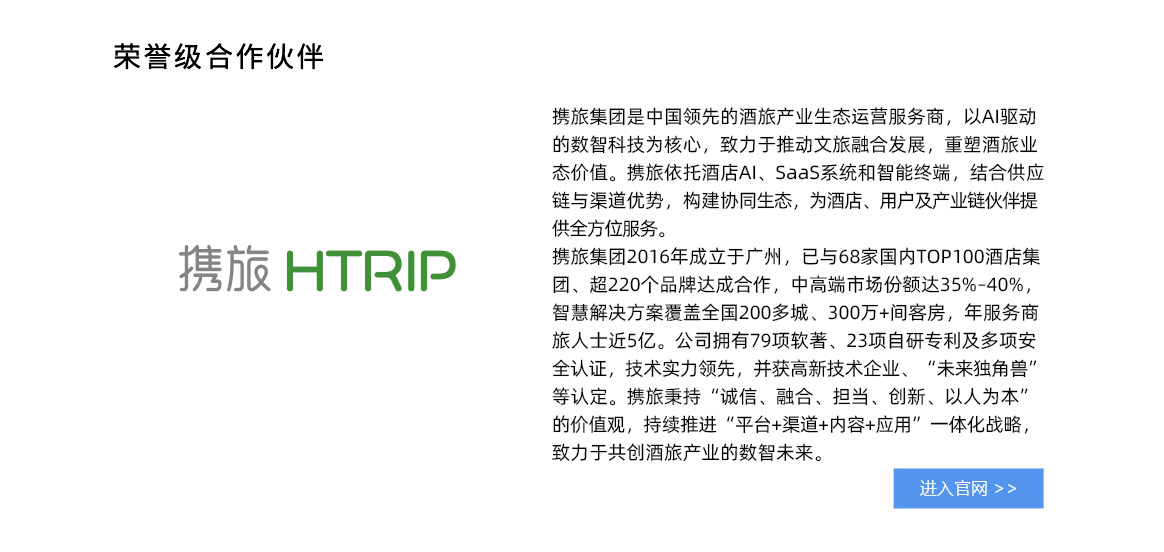 荣誉级合作伙伴

携旅 HTRIP

携旅集团是中国领先的酒旅产业生态运营服务商，以AI驱动的数智科技为核心，致力于推动文旅融合发展，重塑酒旅业态价值。携旅依托酒店AI、SaaS系统和智能终端，结合供应链与渠道优势，构建协同生态，为酒店、用户及产业链伙伴提供全方位服务。

携旅集团2016年成立于广州，已与68家国内TOP100酒店集团、超220个品牌达成合作，中高端市场份额达35%-40%，智慧解决方案覆盖全国200多城、300万+间客房，年服务商旅人士近5亿。公司拥有79项软著、23项自研专利及多项安全认证，技术实力领先，并获高新技术企业、“未来独角兽”等认定。携旅秉持“诚信、融合、担当、创新、以人为本”的价值观，持续推进“平台+渠道+内容+应用”一体化战略，致力于共创酒旅产业的数智未来。

进入官网 >>